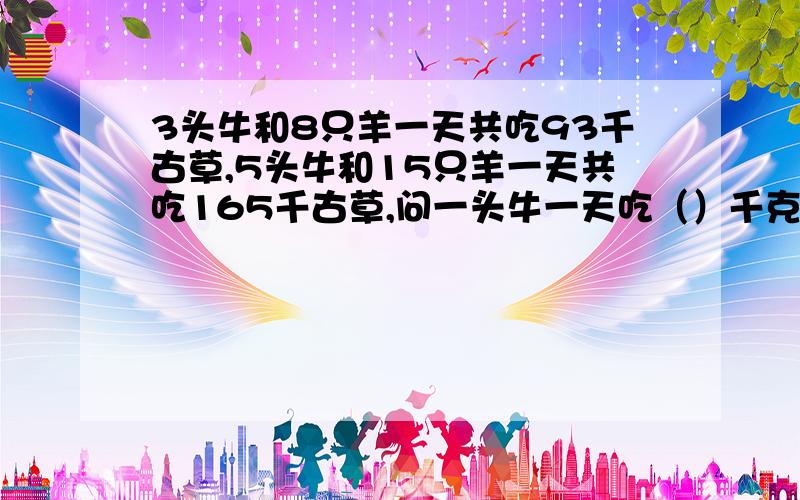 3头牛和8只羊一天共吃93千古草,5头牛和15只羊一天共吃165千古草,问一头牛一天吃（）千克